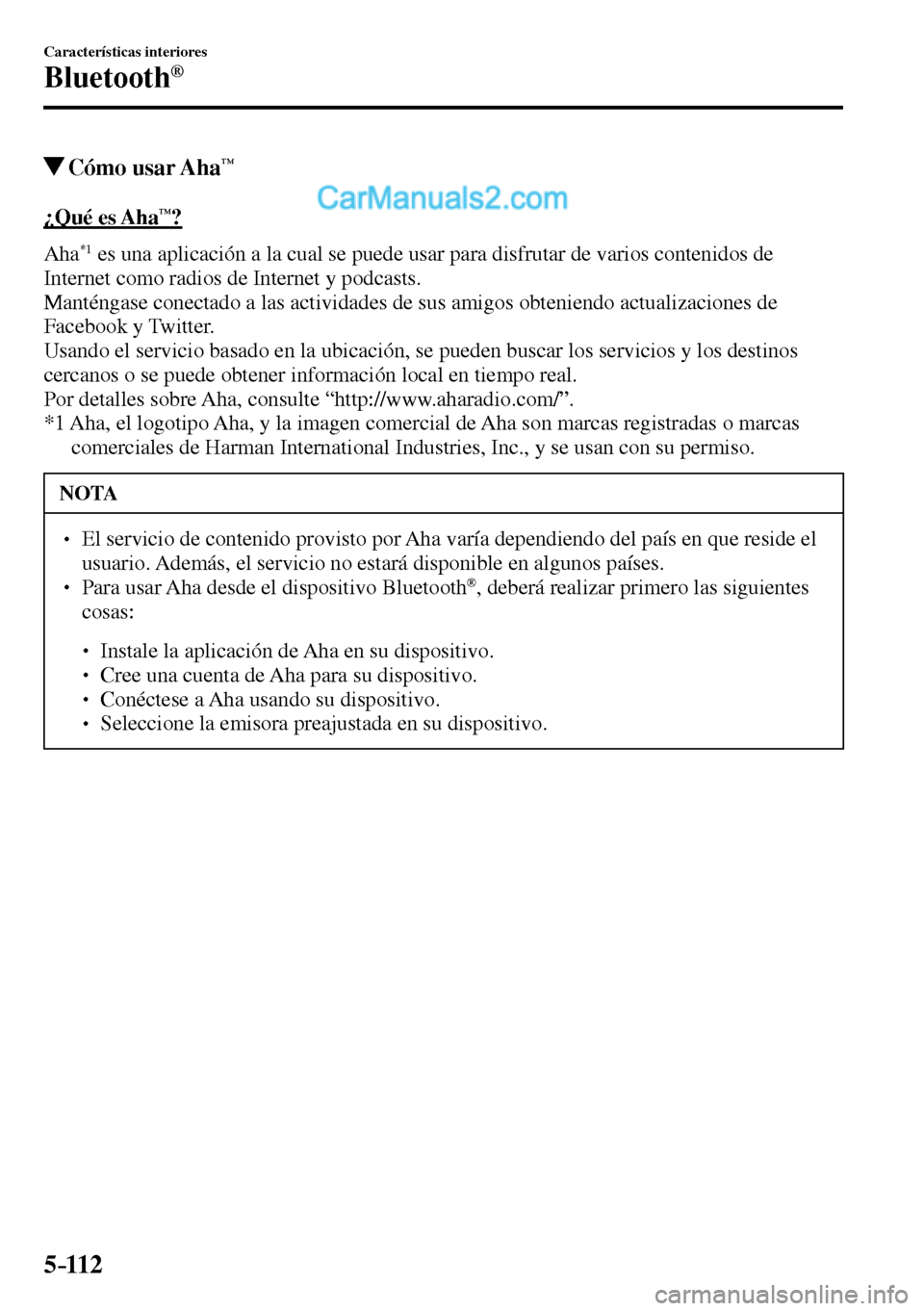 Características interiores
Bluetooth®

▼Cómo usar Aha™

CarManuals2.com

¿Qué es Aha™?

Aha*1 es una aplicación a la cual se puede usar para disfrutar de varios contenidos de Internet como radios de Internet y podcasts.
Manténgase conectado a las actividades de sus amigos obteniendo actualizaciones de Facebook y Twitter.
Usando el servicio basado en la ubicación, se pueden buscar los servicios y los destinos cercanos o se puede obtener información local en tiempo real.
Por detalles sobre Aha, consulte “http://www.aharadio.com/”.
*1 Aha, el logotipo Aha, y la imagen comercial de Aha son marcas registradas o marcas comerciales de Harman International Industries, Inc., y se usan con su permiso.

NOTA

• El servicio de contenido provisto por Aha varía dependiendo del país en que reside el usuario. Además, el servicio no estará disponible en algunos países.
• Para usar Aha desde el dispositivo Bluetooth®, deberá realizar primero las siguientes cosas:

• Instale la aplicación de Aha en su dispositivo.
• Cree una cuenta de Aha para su dispositivo.
• Conéctese a Aha usando su dispositivo.
• Seleccione la emisora preajustada en su dispositivo.

5-112

carmanualsonline.info